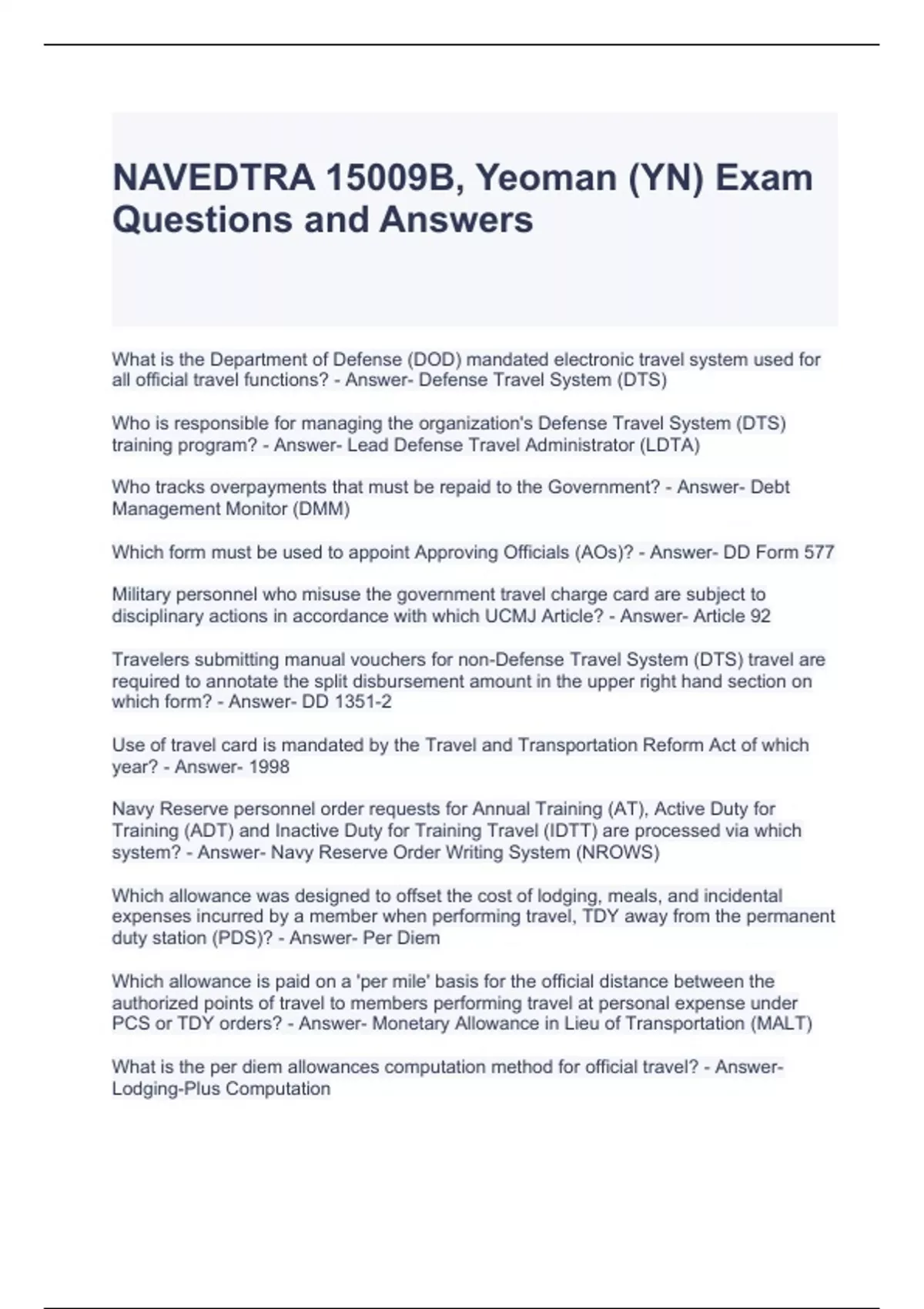 NAVEDTRA 15009B, Yeoman (YN) Exam Questions and Answers

What is the Department of Defense (DOD) mandated electronic travel system used for all official travel functions? - Answer- Defense Travel System (DTS)

Who is responsible for managing the organization's Defense Travel System (DTS) training program? - Answer- Lead Defense Travel Administrator (LDTA)

Who tracks overpayments that must be repaid to the Government? - Answer- Debt Management Monitor (DMM)

Which form must be used to appoint Approving Officials (AOs)? - Answer- DD Form 577

Military personnel who misuse the government travel charge card are subject to disciplinary actions in accordance with which UCMJ Article? - Answer- Article 92

Travelers submitting manual vouchers for non-Defense Travel System (DTS) travel are required to annotate the split disbursement amount in the upper right hand section on which form? - Answer- DD 1351-2

Use of travel card is mandated by the Travel and Transportation Reform Act of which year? - Answer- 1998

Navy Reserve personnel order requests for Annual Training (AT), Active Duty for Training (ADT) and Inactive Duty for Training Travel (IDTT) are processed via which system? - Answer- Navy Reserve Order Writing System (NROWS)

Which allowance was designed to offset the cost of lodging, meals, and incidental expenses incurred by a member when performing travel, TDY away from the permanent duty station (PDS)? - Answer- Per Diem

Which allowance is paid on a 'per mile' basis for the official distance between the authorized points of travel to members performing travel at personal expense under PCS or TDY orders? - Answer- Monetary Allowance in Lieu of Transportation (MALT)

What is the per diem allowances computation method for official travel? - Answer- Lodging-Plus Computation